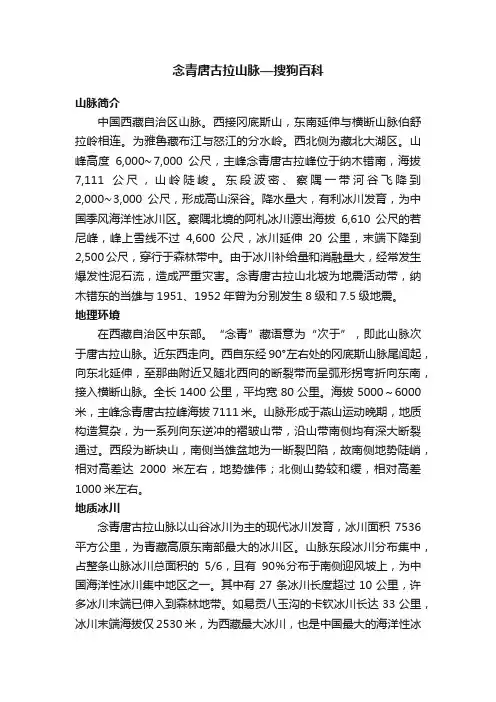 念青唐古拉山脉—搜狗百科

山脉简介

中国西藏自治区山脉。西接冈底斯山，东南延伸与横断山脉伯舒拉岭相连。为雅鲁藏布江与怒江的分水岭。西北侧为藏北大湖区。山峰高度 6,000~7,000 公尺，主峰念青唐古拉峰位于纳木错南，海拔 7,111 公尺，山岭陡峻。东段波密、察隅一带河谷飞降到 2,000~3,000 公尺，形成高山深谷。降水量大，有利冰川发育，为中国季风海洋性冰川区。察隅北境的阿札冰川源出海拔 6,610 公尺的若尼峰，峰上雪线不过 4,600 公尺，冰川延伸 20 公里，末端下降到 2,500 公尺，穿行于森林带中。由于冰川补给量和消融量大，经常发生爆发性泥石流，造成严重灾害。念青唐古拉山北坡为地震活动带，纳木错东的当雄与 1951、1952 年曾为分别发生 8 级和 7.5 级地震。

地理环境

在西藏自治区中东部。“念青”藏语意为“次于”，即此山脉次于唐古拉山脉。近东西走向。西自东经 90°左右处的冈底斯山脉尾闾起，向东北延伸，至那曲附近又随北西向的断裂带而呈弧形拐弯折向东南，接入横断山脉。全长 1400 公里，平均宽 80 公里。海拔 5000～6000 米，主峰念青唐古拉峰海拔 7111 米。山脉形成于燕山运动晚期，地质构造复杂，为一系列向东逆冲的褶皱山带，沿山带南侧均有深大断裂通过。西段为断块山，南侧当雄盆地为一断裂凹陷，故南侧地势陡峭，相对高差达 2000 米左右，地势雄伟；北侧山势较和缓，相对高差 1000 米左右。

地质冰川

念青唐古拉山脉以山谷冰川为主的现代冰川发育，冰川面积 7536 平方公里，为青藏高原东南部最大的冰川区。山脉东段冰川分布集中，占整条山脉冰川总面积的 5/6，且有 90%分布于南侧迎风坡上，为中国海洋性冰川集中地区之一。其中有 27 条冰川长度超过 10 公里，许多冰川末端已伸入到森林地带。如易贡八玉沟的卡钦冰川长达 33 公里，冰川末端海拔仅 2530 米，为西藏最大冰川，也是中国最大的海洋性冰